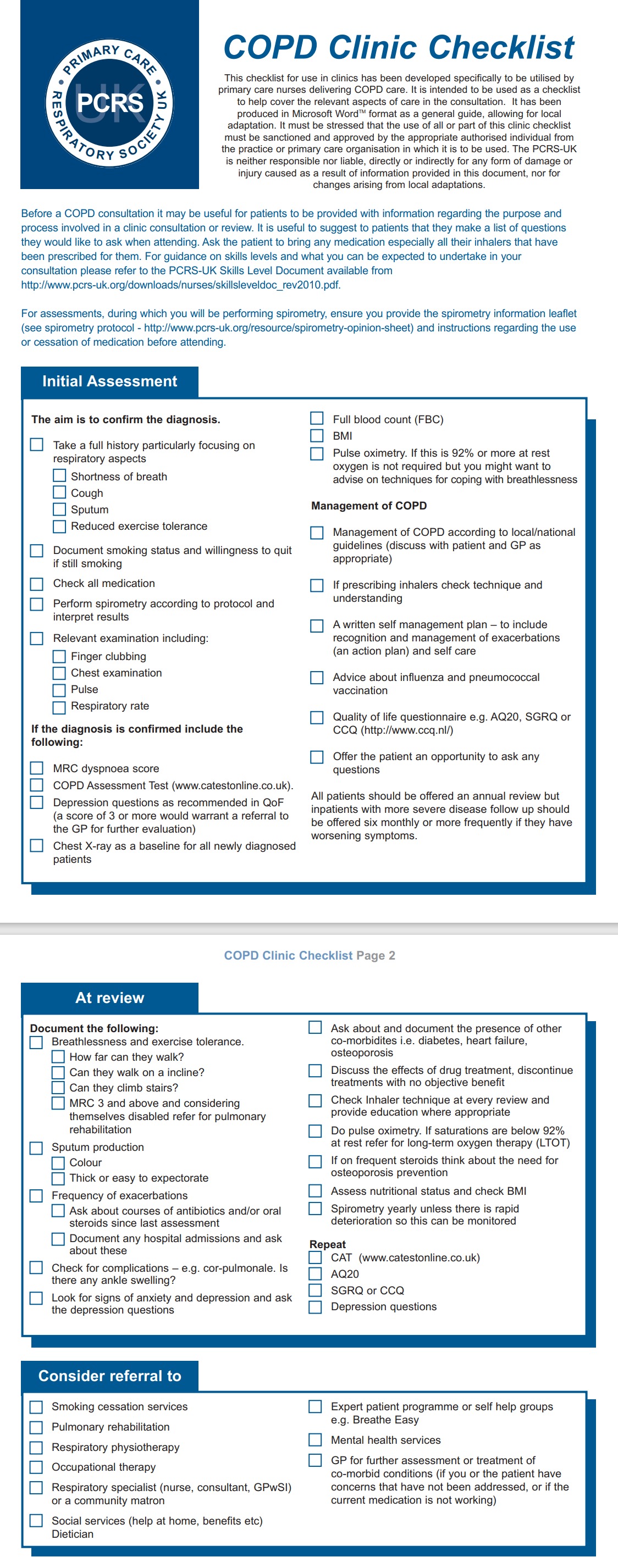 PRIMARY CARE RESPIRATORY SOCIETY UK
PCRS UK

COPD Clinic Checklist

This checklist for use in clinics has been developed specifically to be utilised by primary care nurses delivering COPD care. It is intended to be used as a checklist to help cover the relevant aspects of care in the consultation. It has been produced in Microsoft Word™ format as a general guide, allowing for local adaptation. It must be stressed that the use of all or part of this clinic checklist must be sanctioned and approved by the appropriate authorised individual from the practice or primary care organisation in which it is to be used. The PCRS-UK is neither responsible nor liable, directly or indirectly for any form of damage or injury caused as a result of information provided in this document, nor for changes arising from local adaptations.

Before a COPD consultation it may be useful for patients to be provided with information regarding the purpose and process involved in a clinic consultation or review. It is useful to suggest to patients that they make a list of questions they would like to ask when attending. Ask the patient to bring any medication especially all their inhalers that have been prescribed for them. For guidance on skills levels and what you can be expected to undertake in your consultation please refer to the PCRS-UK Skills Level Document available from http://www.pcrs-uk.org/downloads/nurses/skillsleveldoc_rev2010.pdf.

For assessments, during which you will be performing spirometry, ensure you provide the spirometry information leaflet (see spirometry protocol - http://www.pcrs-uk.org/resource/spirometry-opinion-sheet) and instructions regarding the use or cessation of medication before attending.

Initial Assessment

The aim is to confirm the diagnosis.

Take a full history particularly focusing on respiratory aspects
Shortness of breath
Cough
Sputum
Reduced exercise tolerance
Document smoking status and willingness to quit if still smoking
Check all medication
Perform spirometry according to protocol and interpret results
Relevant examination including:
Finger clubbing
Chest examination
Pulse
Respiratory rate

If the diagnosis is confirmed include the following:

MRC dyspnoea score
COPD Assessment Test (www.catestonline.co.uk).
Depression questions as recommended in QoF (a score of 3 or more would warrant a referral to the GP for further evaluation)
Chest X-ray as a baseline for all newly diagnosed patients

Full blood count (FBC)
BMI
Pulse oximetry. If this is 92% or more at rest oxygen is not required but you might want to advise on techniques for coping with breathlessness

Management of COPD

Management of COPD according to local/national guidelines (discuss with patient and GP as appropriate)
If prescribing inhalers check technique and understanding
A written self management plan – to include recognition and management of exacerbations (an action plan) and self care
Advice about influenza and pneumococcal vaccination
Quality of life questionnaire e.g. AQ20, SGRQ or CCQ (http://www.ccq.nl/)
Offer the patient an opportunity to ask any questions

All patients should be offered an annual review but inpatients with more severe disease follow up should be offered six monthly or more frequently if they have worsening symptoms.

COPD Clinic Checklist Page 2

At review

Document the following:
Breathlessness and exercise tolerance.
How far can they walk?
Can they walk on a incline?
Can they climb stairs?
MRC 3 and above and considering themselves disabled refer for pulmonary rehabilitation
Sputum production
Colour
Thick or easy to expectorate
Frequency of exacerbations
Ask about courses of antibiotics and/or oral steroids since last assessment
Document any hospital admissions and ask about these
Check for complications – e.g. cor-pulmonale. Is there any ankle swelling?
Look for signs of anxiety and depression and ask the depression questions

Ask about and document the presence of other co-morbidites i.e. diabetes, heart failure, osteoporosis
Discuss the effects of drug treatment, discontinue treatments with no objective benefit
Check Inhaler technique at every review and provide education where appropriate
Do pulse oximetry. If saturations are below 92% at rest refer for long-term oxygen therapy (LTOT)
If on frequent steroids think about the need for osteoporosis prevention
Assess nutritional status and check BMI
Spirometry yearly unless there is rapid deterioration so this can be monitored

Repeat
CAT (www.catestonline.co.uk)
AQ20
SGRQ or CCQ
Depression questions

Consider referral to

Smoking cessation services
Pulmonary rehabilitation
Respiratory physiotherapy
Occupational therapy
Respiratory specialist (nurse, consultant, GPwSI) or a community matron
Social services (help at home, benefits etc) Dietician

Expert patient programme or self help groups e.g. Breathe Easy
Mental health services
GP for further assessment or treatment of co-morbid conditions (if you or the patient have concerns that have not been addressed, or if the current medication is not working)